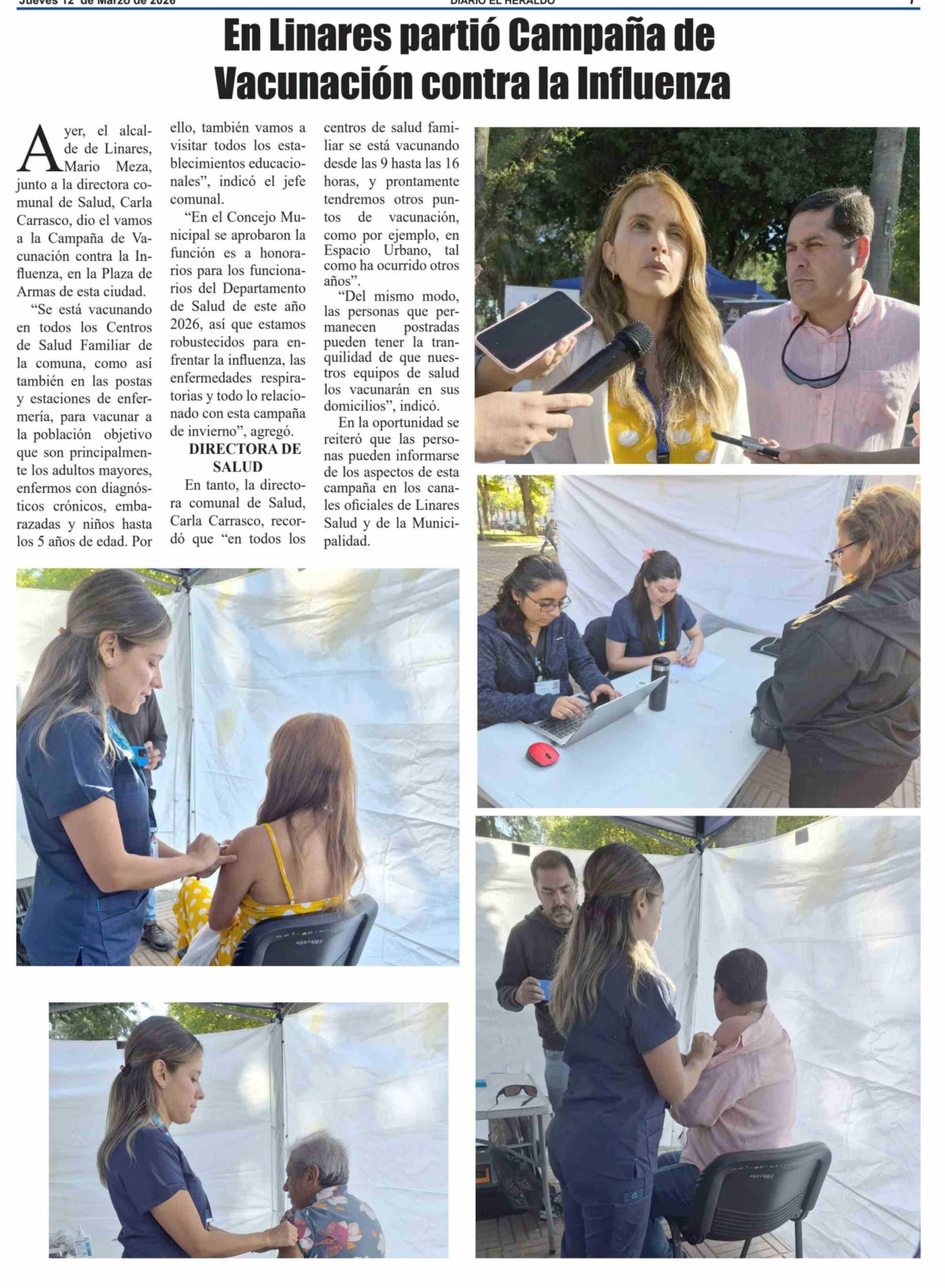 Jueves 12 de Marzo de 2026 DIARIO EL HERALDO 7

En Linares partió Campaña de Vacunación contra la Influenza

Ayer, el alcalde de Linares, Mario Meza, junto a la directora comunal de Salud, Carla Carrasco, dio el vamos a la Campaña de Vacunación contra la Influenza, en la Plaza de Armas de esta ciudad.

"Se está vacunando en todos los Centros de Salud Familiar de la comuna, como así también en las postas y estaciones de enfermería, para vacunar a la población objetivo que son principalmente los adultos mayores, enfermos con diagnósticos crónicos, embarazadas y niños hasta los 5 años de edad. Por ello, también vamos a visitar todos los establecimientos educacionales", indicó el jefe comunal.

"En el Concejo Municipal se aprobaron la función es a honorarios para los funcionarios del Departamento de Salud de este año 2026, así que estamos robustecidos para enfrentar la influenza, las enfermedades respiratorias y todo lo relacionado con esta campaña de invierno", agregó.

DIRECTORA DE SALUD

En tanto, la directora comunal de Salud, Carla Carrasco, recordó que "en todos los centros de salud familiar se está vacunando desde las 9 hasta las 16 horas, y prontamente tendremos otros puntos de vacunación, como por ejemplo, en Espacio Urbano, tal como ha ocurrido otros años".

"Del mismo modo, las personas que permanecen postradas pueden tener la tranquilidad de que nuestros equipos de salud los vacunarán en sus domicilios", indicó.

En la oportunidad se reiteró que las personas pueden informarse de los aspectos de esta campaña en los canales oficiales de Linares Salud y de la Municipalidad.